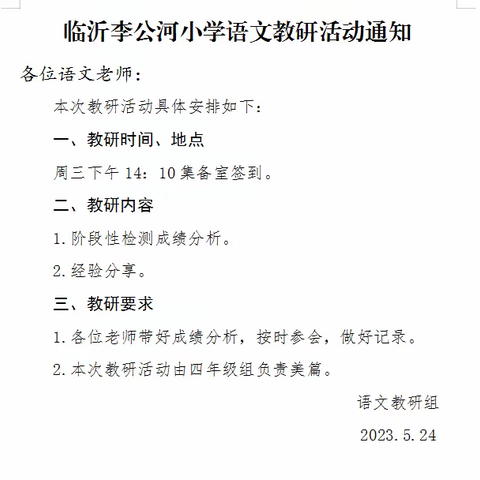 临沂李公河小学语文教研活动通知

各位语文老师：

本次教研活动具体安排如下：

一、教研时间、地点

周三下午 14：10 集备室签到。

二、教研内容

1. 阶段性检测成绩分析。

2. 经验分享。

三、教研要求

1. 各位老师带好成绩分析，按时参会，做好记录。

2. 本次教研活动由四年级组负责美篇。

语文教研组

2023.5.24